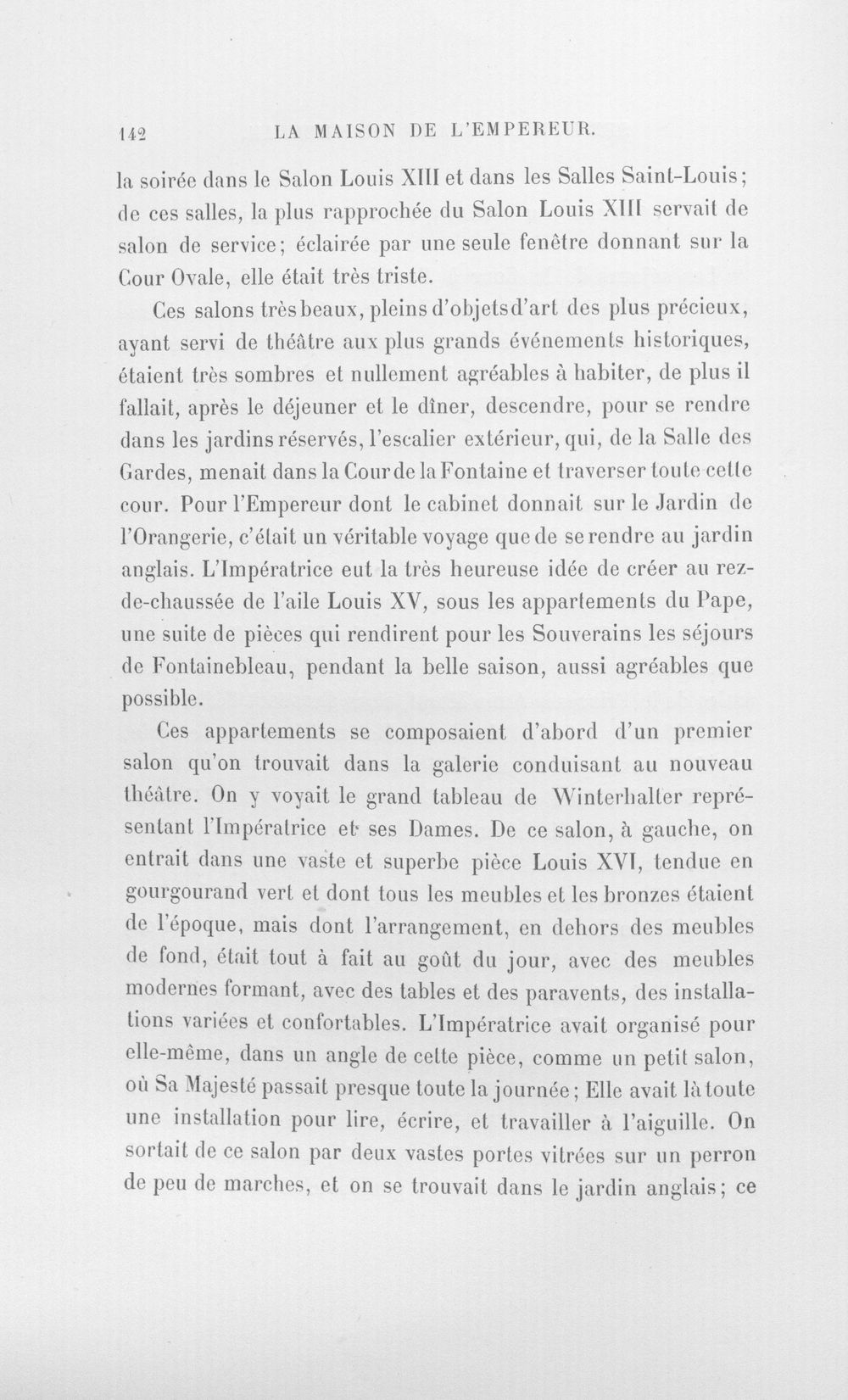 142 LA MAISON DE L'EMPEREUR.

la soirée dans le Salon Louis XIII et dans les Salles Saint-Louis; de ces salles, la plus rapprochée du Salon Louis XIII servait de salon de service; éclairée par une seule fenêtre donnant sur la Cour Ovale, elle était très triste.

Ces salons très beaux, pleins d'objets d'art des plus précieux, ayant servi de théâtre aux plus grands événements historiques, étaient très sombres et nullement agréables à habiter, de plus il fallait, après le déjeuner et le dîner, descendre, pour se rendre dans les jardins réservés, l'escalier extérieur, qui, de la Salle des Gardes, menait dans la Cour de la Fontaine et traverser toute cette cour. Pour l'Empereur dont le cabinet donnait sur le Jardin de l'Orangerie, c'était un véritable voyage que de se rendre au jardin anglais. L'Impératrice eut la très heureuse idée de créer au rez-de-chaussée de l'aile Louis XV, sous les appartements du Pape, une suite de pièces qui rendirent pour les Souverains les séjours de Fontainebleau, pendant la belle saison, aussi agréables que possible.

Ces appartements se composaient d'abord d'un premier salon qu'on trouvait dans la galerie conduisant au nouveau théâtre. On y voyait le grand tableau de Winterhalter représentant l'Impératrice et ses Dames. De ce salon, à gauche, on entrait dans une vaste et superbe pièce Louis XVI, tendue en gourgourand vert et dont tous les meubles et les bronzes étaient de l'époque, mais dont l'arrangement, en dehors des meubles de fond, était tout à fait au goût du jour, avec des meubles modernes formant, avec des tables et des paravents, des installations variées et confortables. L'Impératrice avait organisé pour elle-même, dans un angle de cette pièce, comme un petit salon, où Sa Majesté passait presque toute la journée; Elle avait là toute une installation pour lire, écrire, et travailler à l'aiguille. On sortait de ce salon par deux vastes portes vitrées sur un perron de peu de marches, et on se trouvait dans le jardin anglais; ce